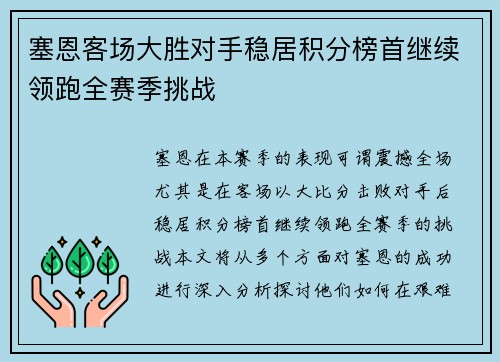 塞恩客场大胜对手稳居积分榜首继续领跑全赛季挑战

塞恩在本赛季的表现可谓震撼全场尤其是在客场以大比分击败对手后稳居积分榜首继续领跑全赛季的挑战本文将从多个方面对塞恩的成功进行深入分析探讨他们如何在艰难